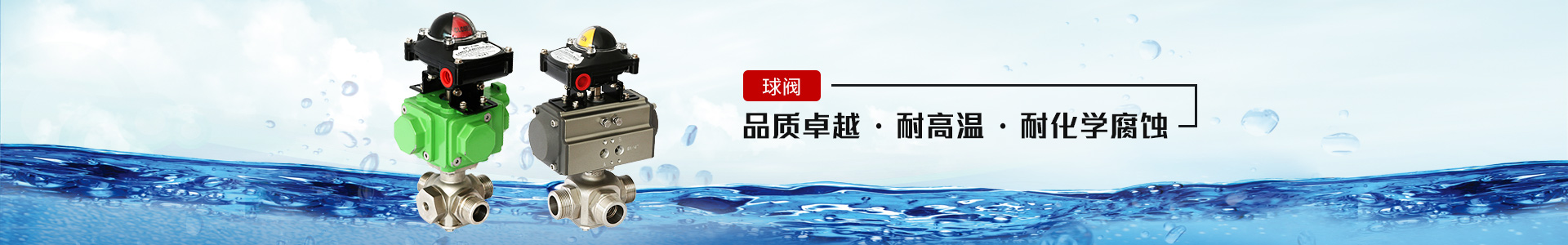 球阀

品质卓越 · 耐高温 · 耐化学腐蚀